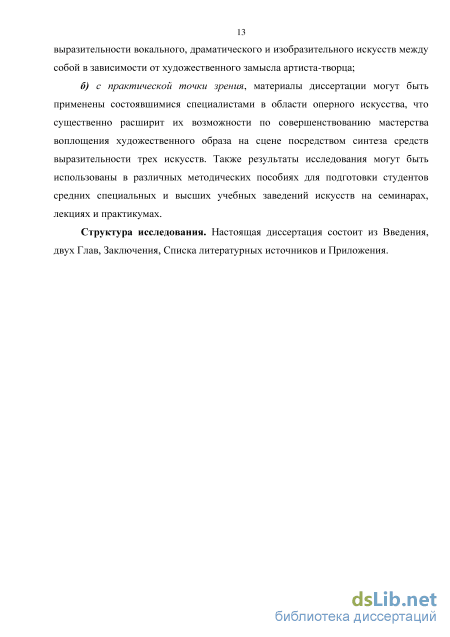 13

выразительности вокального, драматического и изобразительного искусств между собой в зависимости от художественного замысла артиста-творца;

б) с практической точки зрения, материалы диссертации могут быть применены состоявшимися специалистами в области оперного искусства, что существенно расширит их возможности по совершенствованию мастерства воплощения художественного образа на сцене посредством синтеза средств выразительности трех искусств. Также результаты исследования могут быть использованы в различных методических пособиях для подготовки студентов средних специальных и высших учебных заведений искусств на семинарах, лекциях и практикумах.

Структура исследования. Настоящая диссертация состоит из Введения, двух Глав, Заключения, Списка литературных источников и Приложения.

dsLib.net
библиотека диссертаций